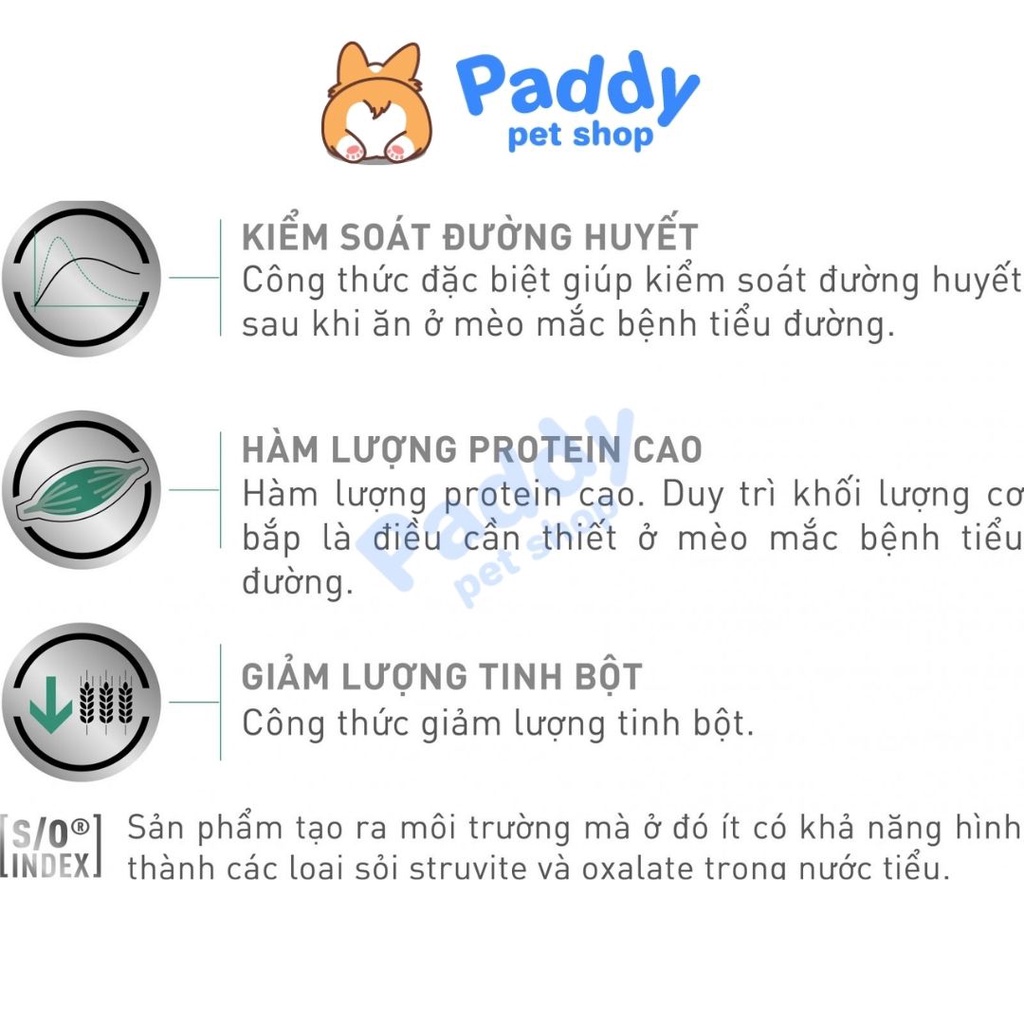 Paddy
pet shop

KIỂM SOÁT ĐƯỜNG HUYẾT
Công thức đặc biệt giúp kiểm soát đường huyết sau khi ăn ở mèo mắc bệnh tiểu đường.

HÀM LƯỢNG PROTEIN CAO
Hàm lượng protein cao. Duy trì khối lượng cơ bắp là điều cần thiết ở mèo mắc bệnh tiểu đường.

Paddy
pet shop

GIẢM LƯỢNG TINH BỘT
Công thức giảm lượng tinh bột.

S/O® INDEX
Sản phẩm tạo ra môi trường mà ở đó ít có khả năng hình thành các loại sỏi struvite và oxalate trong nước tiểu.